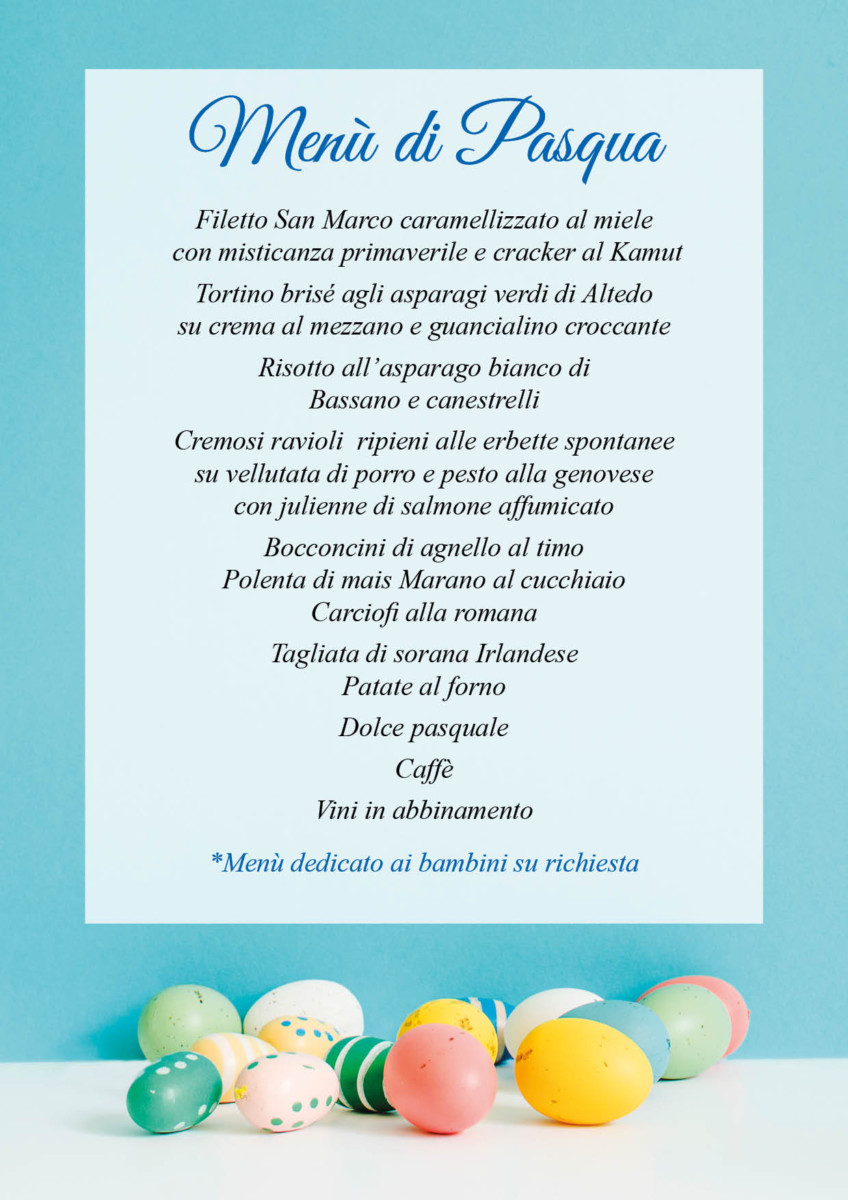 Menù di Pasqua

Filetto San Marco caramellizzato al miele con misticanza primaverile e cracker al Kamut

Tortino brisé agli asparagi verdi di Altedo su crema al mezzano e guancialino croccante

Risotto all'asparago bianco di Bassano e canestrelli

Cremosi ravioli ripieni alle erbette spontanee su vellutata di porro e pesto alla genovese con julienne di salmone affumicato

Bocconcini di agnello al timo
Polenta di mais Marano al cucchiaio
Carciofi alla romana

Tagliata di sorana Irlandese
Patate al forno

Dolce pasquale

Caffè

Vini in abbinamento

*Menù dedicato ai bambini su richiesta